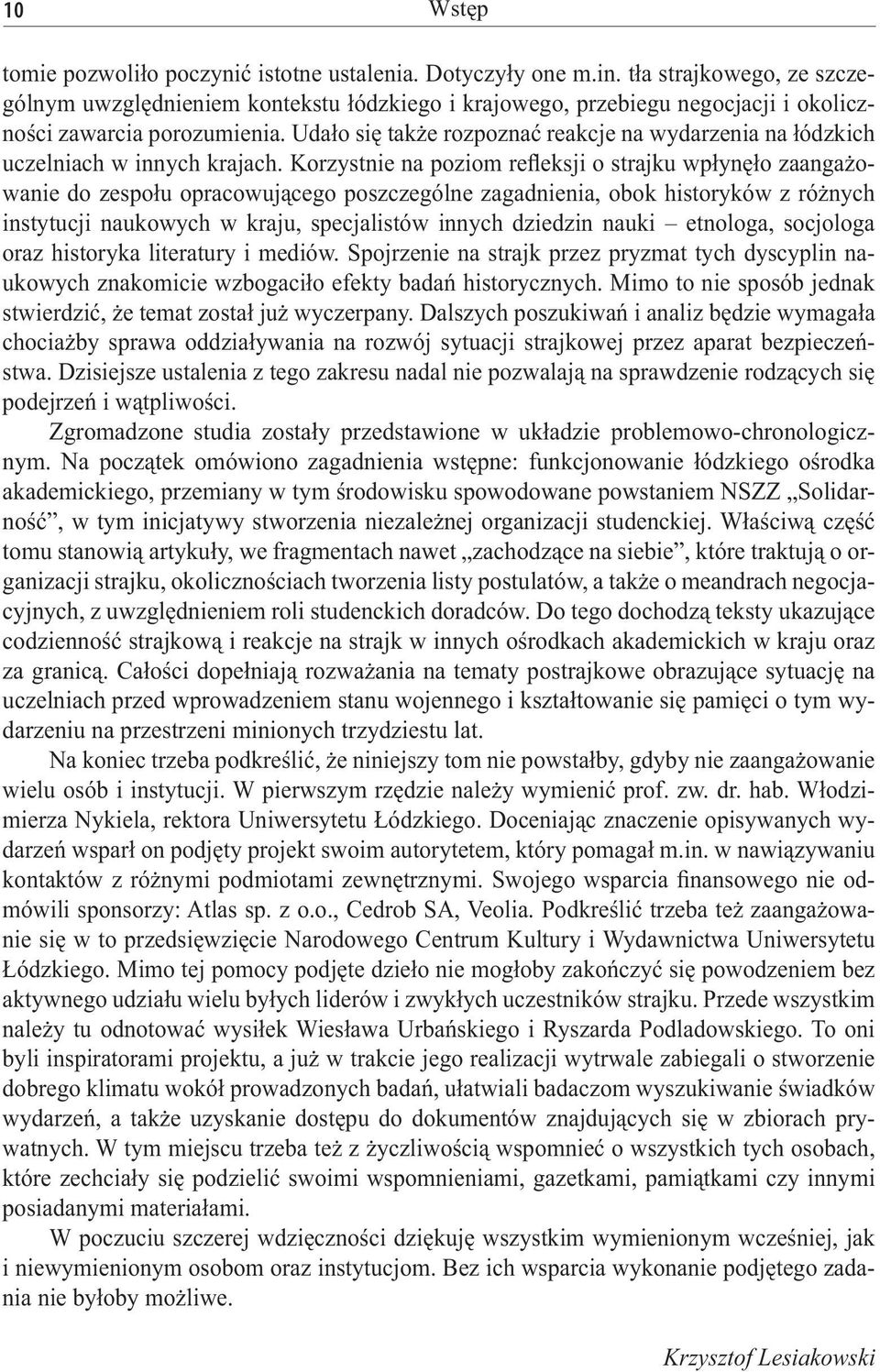 10 Wstęp

tomie pozwoliło poczynić istotne ustalenia. Dotyczyły one m.in. tła strajkowego, ze szczególnym uwzględnieniem kontekstu łódzkiego i krajowego, przebiegu negocjacji i okoliczności zawarcia porozumienia. Udało się także rozpoznać reakcje na wydarzenia na łódzkich uczelniach w innych krajach. Korzystnie na poziom refleksji o strajku wpłynęło zaangażowanie do zespołu opracowującego poszczególne zagadnienia, obok historyków z różnych instytucji naukowych w kraju, specjalistów innych dziedzin nauki – etnologa, socjologa oraz historyka literatury i mediów. Spojrzenie na strajk przez pryzmat tych dyscyplin naukowych znakomicie wzbogaciło efekty badań historycznych. Mimo to nie sposób jednak stwierdzić, że temat został już wyczerpany. Dalszych poszukiwań i analiz będzie wymagała chociażby sprawa oddziaływania na rozwój sytuacji strajkowej przez aparat bezpieczeństwa. Dzisiejsze ustalenia z tego zakresu nadal nie pozwalają na sprawdzenie rodzących się podejrzeń i wątpliwości.

Zgromadzone studia zostały przedstawione w układzie problemowo-chronologicznym. Na początek omówiono zagadnienia wstępne: funkcjonowanie łódzkiego ośrodka akademickiego, przemiany w tym środowisku spowodowane powstaniem NSZZ „Solidarność”, w tym inicjatywy stworzenia niezależnej organizacji studenckiej. Właściwą część tomu stanowią artykuły, we fragmentach nawet „zachodzące na siebie”, które traktują o organizacji strajku, okolicznościach tworzenia listy postulatów, a także o meandrach negocjacyjnych, z uwzględnieniem roli studenckich doradców. Do tego dochodzą teksty ukazujące codzienność strajkową i reakcje na strajk w innych ośrodkach akademickich w kraju oraz za granicą. Całości dopełniają rozważania na tematy postrajkowe obrazujące sytuację na uczelniach przed wprowadzeniem stanu wojennego i kształtowanie się pamięci o tym wydarzeniu na przestrzeni minionych trzydziestu lat.

Na koniec trzeba podkreślić, że niniejszy tom nie powstałby, gdyby nie zaangażowanie wielu osób i instytucji. W pierwszym rzędzie należy wymienić prof. zw. dr. hab. Włodzimierza Nykiela, rektora Uniwersytetu Łódzkiego. Doceniając znaczenie opisywanych wydarzeń wsparł on podjęty projekt swoim autorytetem, który pomagał m.in. w nawiązywaniu kontaktów z różnymi podmiotami zewnętrznymi. Swojego wsparcia finansowego nie odmówili sponsorzy: Atlas sp. z o.o., Cedrob SA, Veolia. Podkreślić trzeba też zaangażowanie się w to przedsięwzięcie Narodowego Centrum Kultury i Wydawnictwa Uniwersytetu Łódzkiego. Mimo tej pomocy podjęte dzieło nie mogłoby zakończyć się powodzeniem bez aktywnego udziału wielu byłych liderów i zwykłych uczestników strajku. Przede wszystkim należy tu odnotować wysiłek Wiesława Urbańskiego i Ryszarda Podladowskiego. To oni byli inspiratorami projektu, a już w trakcie jego realizacji wytrwale zabiegali o stworzenie dobrego klimatu wokół prowadzonych badań, ułatwiali badaczom wyszukiwanie świadków wydarzeń, a także uzyskanie dostępu do dokumentów znajdujących się w zbiorach prywatnych. W tym miejscu trzeba też z życzliwością wspomnieć o wszystkich tych osobach, które zechciały się podzielić swoimi wspomnieniami, gazetkami, pamiątkami czy innymi posiadanymi materiałami.

W poczuciu szczerej wdzięczności dziękuję wszystkim wymienionym wcześniej, jak i niewymienionym osobom oraz instytucjom. Bez ich wsparcia wykonanie podjętego zadania nie byłoby możliwe.

Krzysztof Lesiakowski